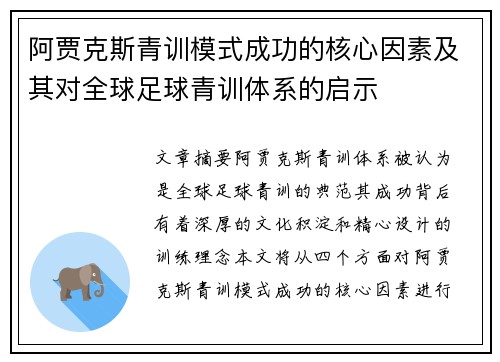 阿贾克斯青训模式成功的核心因素及其对全球足球青训体系的启示

文章摘要阿贾克斯青训体系被认为是全球足球青训的典范其成功背后有着深厚的文化积淀和精心设计的训练理念本文将从四个方面对阿贾克斯青训模式成功的核心因素进行